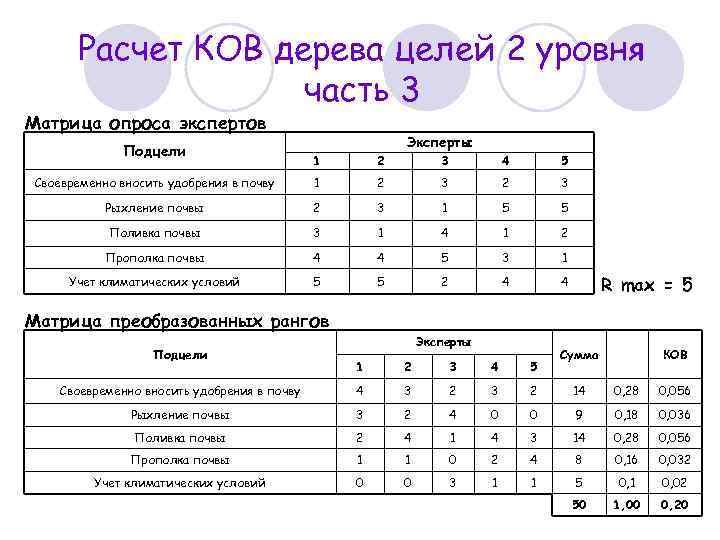 Расчет КОВ дерева целей 2 уровня
часть 3

Матрица опроса экспертов

| Подцели | Эксперты | | | | |
|---|---|---|---|---|---|
| | 1 | 2 | 3 | 4 | 5 |
| Своевременно вносить удобрения в почву | 1 | 2 | 3 | 2 | 3 |
| Рыхление почвы | 2 | 3 | 1 | 5 | 5 |
| Поливка почвы | 3 | 1 | 4 | 1 | 2 |
| Прополка почвы | 4 | 4 | 5 | 3 | 1 |
| Учет климатических условий | 5 | 5 | 2 | 4 | 4 |

R max = 5

Матрица преобразованных рангов

| Подцели | Эксперты | | | | | Сумма | | КОВ |
|---|---|---|---|---|---|---|---|---|
| | 1 | 2 | 3 | 4 | 5 | | | |
| Своевременно вносить удобрения в почву | 4 | 3 | 2 | 3 | 2 | 14 | 0,28 | 0,056 |
| Рыхление почвы | 3 | 2 | 4 | 0 | 0 | 9 | 0,18 | 0,036 |
| Поливка почвы | 2 | 4 | 1 | 4 | 3 | 14 | 0,28 | 0,056 |
| Прополка почвы | 1 | 1 | 0 | 2 | 4 | 8 | 0,16 | 0,032 |
| Учет климатических условий | 0 | 0 | 3 | 1 | 1 | 5 | 0,1 | 0,02 |
| | | | | | | 50 | 1,00 | 0,20 |